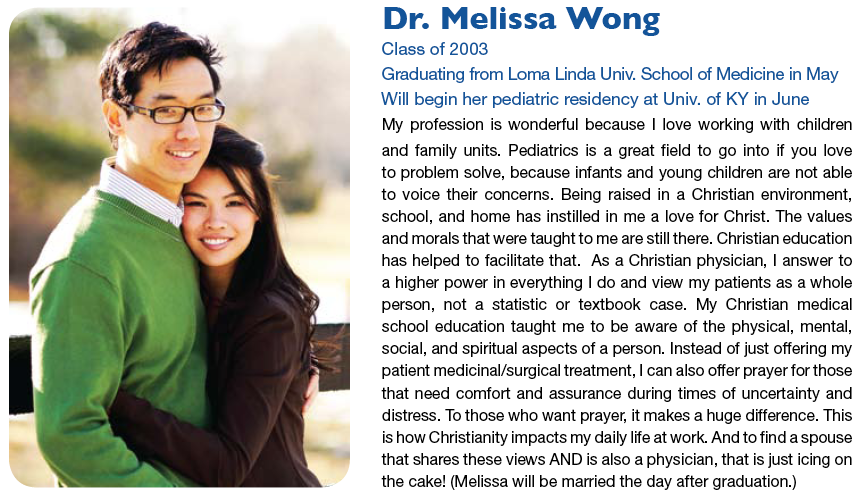 Dr. Melissa Wong
Class of 2003
Graduating from Loma Linda Univ. School of Medicine in May
Will begin her pediatric residency at Univ. of KY in June

My profession is wonderful because I love working with children and family units. Pediatrics is a great field to go into if you love to problem solve, because infants and young children are not able to voice their concerns. Being raised in a Christian environment, school, and home has instilled in me a love for Christ. The values and morals that were taught to me are still there. Christian education has helped to facilitate that. As a Christian physician, I answer to a higher power in everything I do and view my patients as a whole person, not a statistic or textbook case. My Christian medical school education taught me to be aware of the physical, mental, social, and spiritual aspects of a person. Instead of just offering my patient medicinal/surgical treatment, I can also offer prayer for those that need comfort and assurance during times of uncertainty and distress. To those who want prayer, it makes a huge difference. This is how Christianity impacts my daily life at work. And to find a spouse that shares these views AND is also a physician, that is just icing on the cake! (Melissa will be married the day after graduation.)